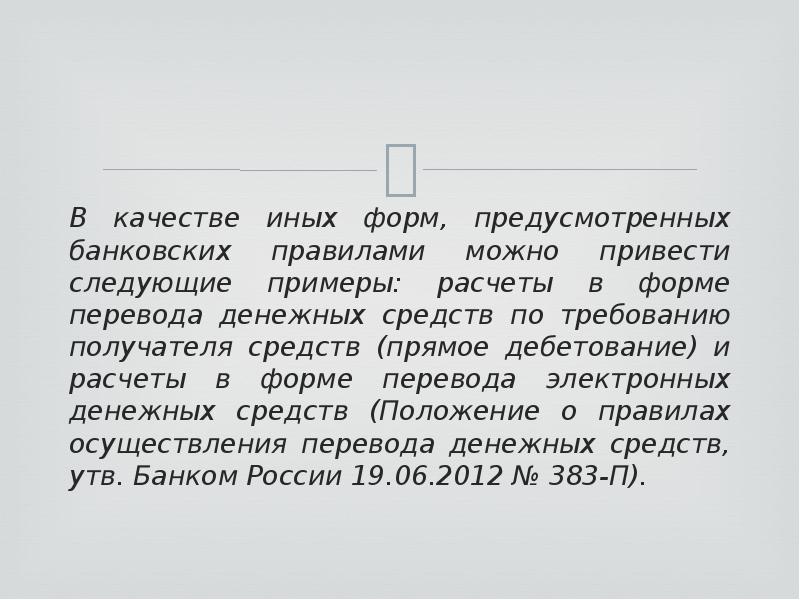 В качестве иных форм, предусмотренных банковских правилами можно привести следующие примеры: расчеты в форме перевода денежных средств по требованию получателя средств (прямое дебетование) и расчеты в форме перевода электронных денежных средств (Положение о правилах осуществления перевода денежных средств, утв. Банком России 19.06.2012 № 383-П).